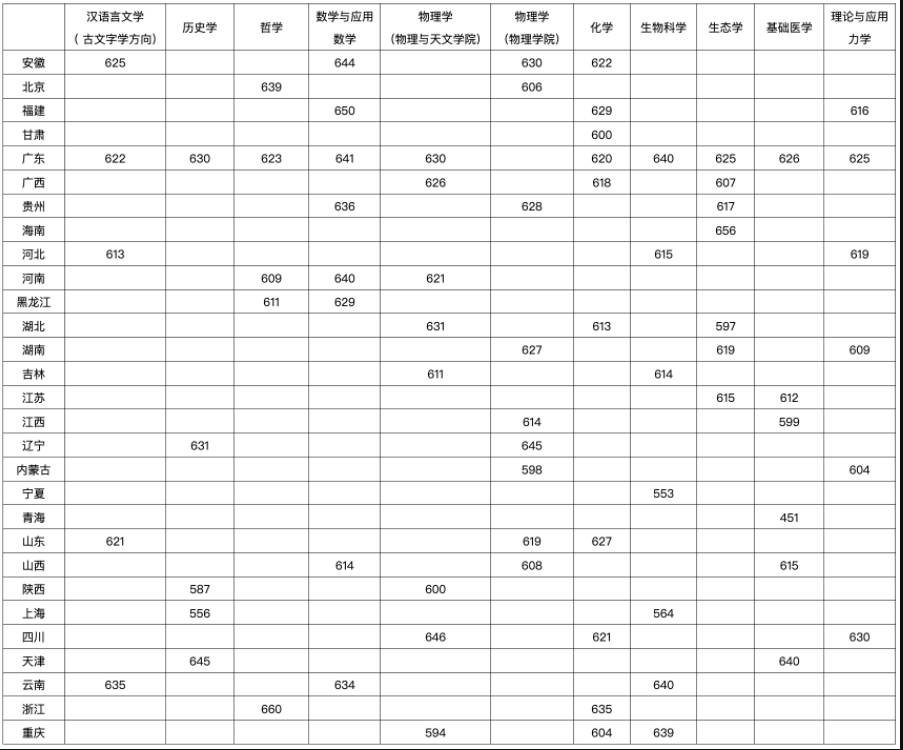 |  | 汉语言文学（古文字学方向） | 历史学 | 哲学 | 数学与应用数学 | 物理学（物理与天文学院） | 物理学（物理学院） | 化学 | 生物科学 | 生态学 | 基础医学 | 理论与应用力学 |
|---|---|---|---|---|---|---|---|---|---|---|---|
| 安徽 | 625 |  |  | 644 |  | 630 | 622 |  |  |  |  |
| 北京 |  |  | 639 |  |  | 606 |  |  |  |  |  |
| 福建 |  |  |  | 650 |  |  | 629 |  |  |  | 616 |
| 甘肃 |  |  |  |  |  |  | 600 |  |  |  |  |
| 广东 | 622 | 630 | 623 | 641 | 630 |  | 620 | 640 | 625 | 626 | 625 |
| 广西 |  |  |  |  | 626 |  | 618 |  | 607 |  |  |
| 贵州 |  |  |  | 636 |  | 628 |  |  | 617 |  |  |
| 海南 |  |  |  |  |  |  |  |  | 656 |  |  |
| 河北 | 613 |  |  |  |  |  |  | 615 |  |  | 619 |
| 河南 |  |  | 609 | 640 | 621 |  |  |  |  |  |  |
| 黑龙江 |  |  | 611 | 629 |  |  |  |  |  |  |  |
| 湖北 |  |  |  |  | 631 |  | 613 |  | 597 |  |  |
| 湖南 |  |  |  |  |  | 627 |  |  | 619 |  | 609 |
| 吉林 |  |  |  |  | 611 |  |  | 614 |  |  |  |
| 江苏 |  |  |  |  |  |  |  |  | 615 | 612 |  |
| 江西 |  |  |  |  |  | 614 |  |  |  | 599 |  |
| 辽宁 |  | 631 |  |  |  | 645 |  |  |  |  |  |
| 内蒙古 |  |  |  |  |  | 598 |  |  |  |  | 604 |
| 宁夏 |  |  |  |  |  |  |  | 553 |  |  |  |
| 青海 |  |  |  |  |  |  |  |  |  | 451 |  |
| 山东 | 621 |  |  |  |  | 619 | 627 |  |  |  |  |
| 山西 |  |  |  | 614 |  | 608 |  |  |  | 615 |  |
| 陕西 |  | 587 |  |  | 600 |  |  |  |  |  |  |
| 上海 |  | 556 |  |  |  |  |  | 564 |  |  |  |
| 四川 |  |  |  |  | 646 |  | 621 |  |  |  | 630 |
| 天津 |  | 645 |  |  |  |  |  |  |  | 640 |  |
| 云南 | 635 |  |  | 634 |  |  |  | 640 |  |  |  |
| 浙江 |  |  | 660 |  |  |  | 635 |  |  |  |  |
| 重庆 |  |  |  |  | 594 |  | 604 | 639 |  |  |  |